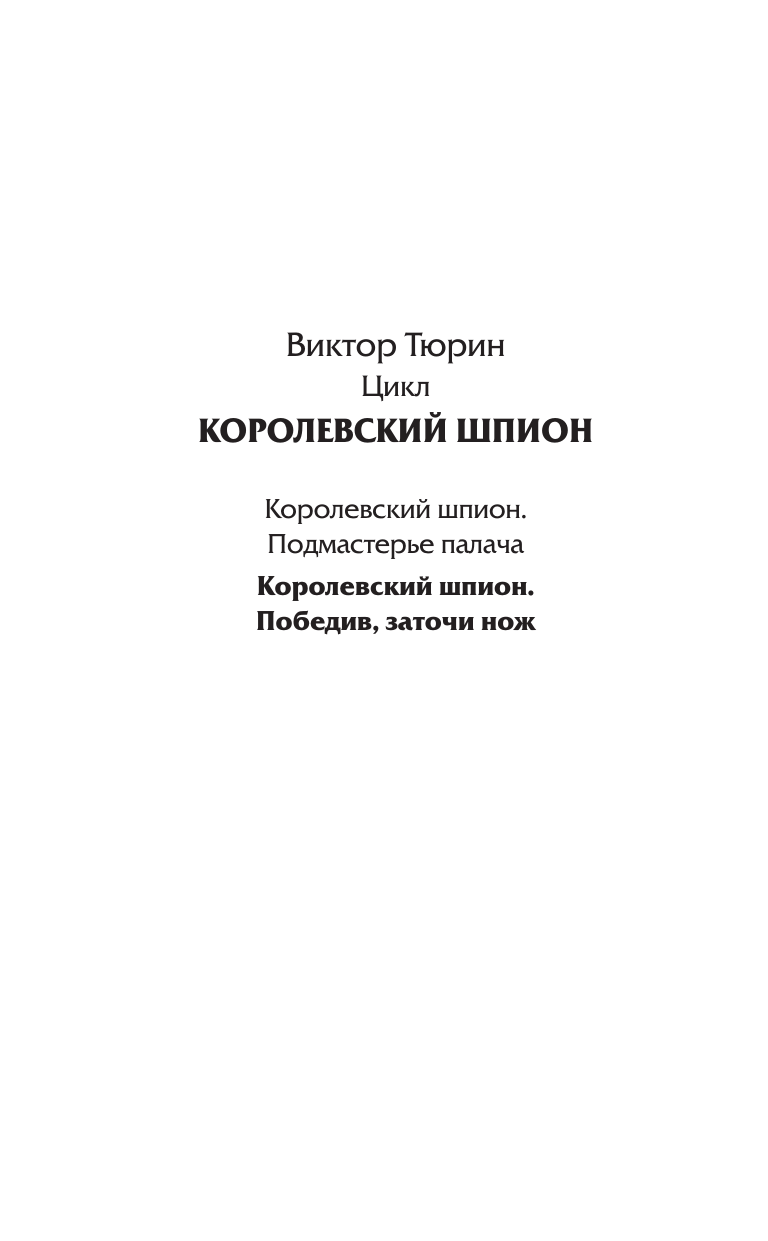 Виктор Тюрин
Цикл
КОРОЛЕВСКИЙ ШПИОН

Королевский шпион.
Подмастерье палача

Королевский шпион.
Победив, заточи нож